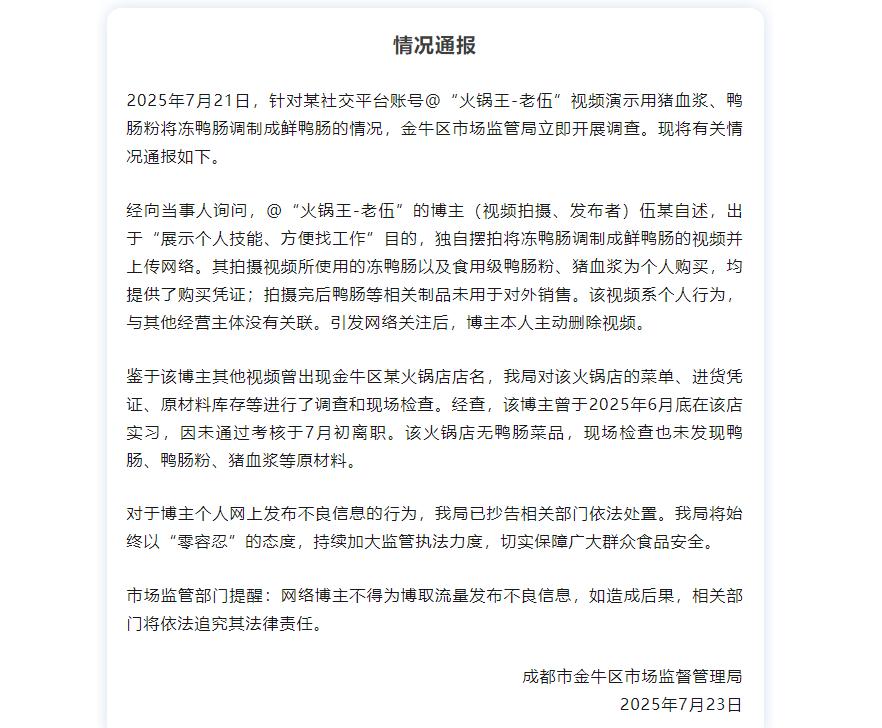 情况通报

2025年7月21日，针对某社交平台账号@“火锅王-老伍”视频演示用猪血浆、鸭肠粉将冻鸭肠调制成鲜鸭肠的情况，金牛区市场监管局立即开展调查。现将有关情况通报如下。

经向当事人询问，@“火锅王-老伍”的博主（视频拍摄、发布者）伍某自述，出于“展示个人技能、方便找工作”目的，独自摆拍将冻鸭肠调制成鲜鸭肠的视频并上传网络。其拍摄视频所使用的冻鸭肠以及食用级鸭肠粉、猪血浆为个人购买，均提供了购买凭证；拍摄完后鸭肠等相关制品未用于对外销售。该视频系个人行为，与其他经营主体没有关联。引发网络关注后，博主本人主动删除视频。

鉴于该博主其他视频曾出现金牛区某火锅店店名，我局对该火锅店的菜单、进货凭证、原材料库存等进行了调查和现场检查。经查，该博主曾于2025年6月底在该店实习，因未通过考核于7月初离职。该火锅店无鸭肠菜品，现场检查也未发现鸭肠、鸭肠粉、猪血浆等原材料。

对于博主个人网上发布不良信息的行为，我局已抄告相关部门依法处置。我局将始终以“零容忍”的态度，持续加大监管执法力度，切实保障广大群众食品安全。

市场监管部门提醒：网络博主不得为博取流量发布不良信息，如造成后果，相关部门将依法追究其法律责任。

成都市金牛区市场监督管理局
2025年7月23日